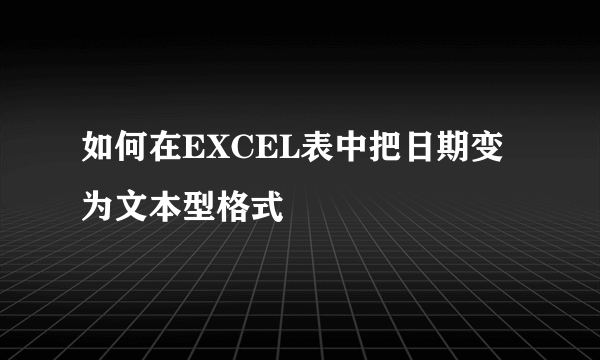 如何在EXCEL表中把日期变为文本型格式